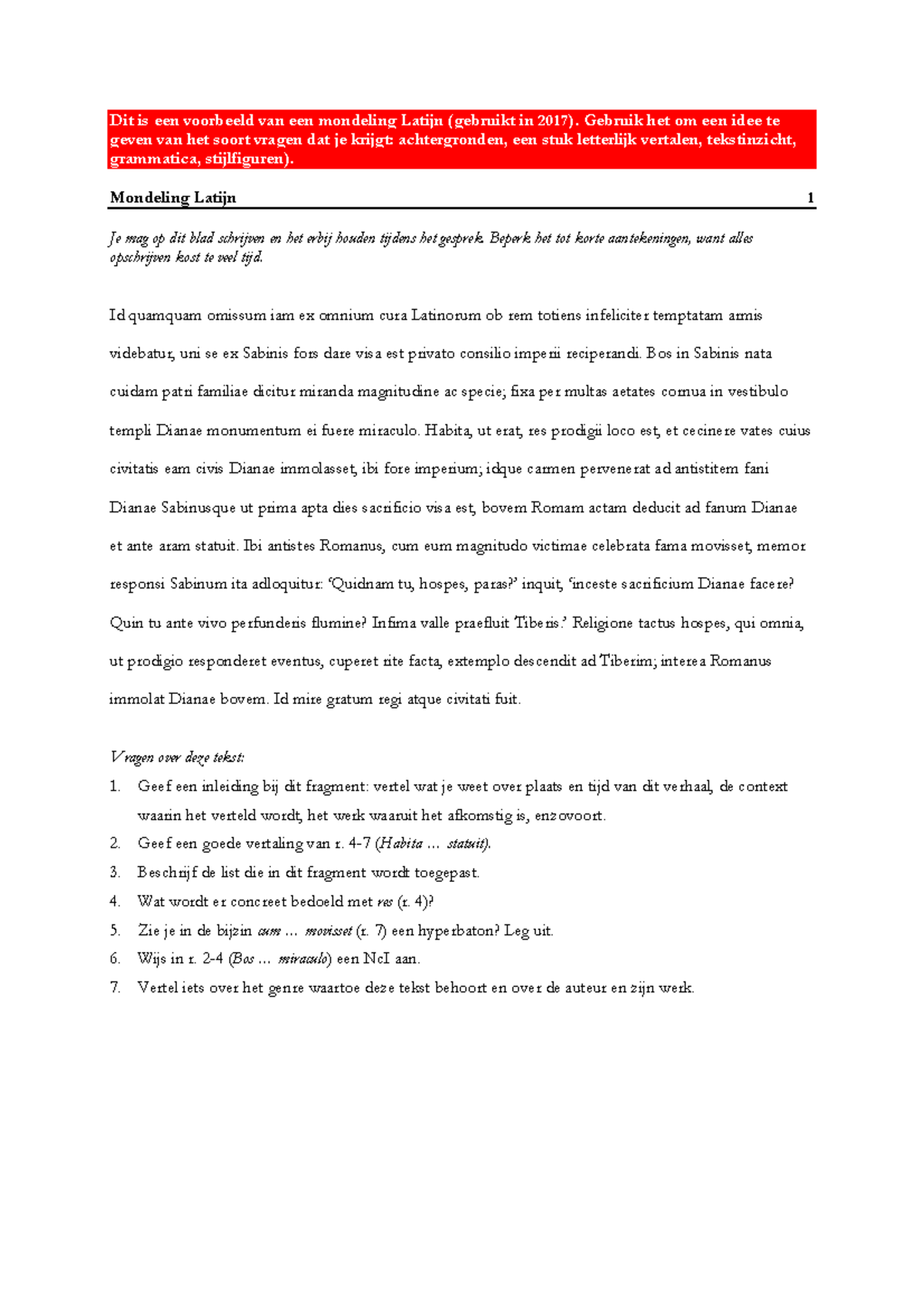 Dit is een voorbeeld van een mondeling Latijn (gebruikt in 2017). Gebruik het om een idee te geven van het soort vragen dat je krijgt: achtergronden, een stuk letterlijk vertalen, tekstinzicht, grammatica, stijlfiguren).

Mondeling Latijn 1

Je mag op dit blad schrijven en het erbij houden tijdens het gesprek. Beperk het tot korte aantekeningen, want alles opschrijven kost te veel tijd.

Id quamquam omissum iam ex omnium cura Latinorum ob rem totiens infeliciter temptatam armis videbatur, uni se ex Sabinis fors dare visa est privato consilio imperii reciperandi. Bos in Sabinis nata cuidam patri familiae dicitur miranda magnitudine ac specie; fixa per multas aetates cornua in vestibulo templi Dianae monumentum ei fuere miraculo. Habita, ut erat, res prodigii loco est, et cecinere vates cuius civitatis eam civis Dianae immolasset, ibi fore imperium; idque carmen pervenerat ad antistitem fani Dianae Sabinusque ut prima apta dies sacrificio visa est, bovem Romam actam deducit ad fanum Dianae et ante aram statuit. Ibi antistes Romanus, cum eum magnitudo victimae celebrata fama movisset, memor responsi Sabinum ita adloquitur: 'Quidnam tu, hospes, paras?' inquit, 'inceste sacrificium Dianae facere? Quin tu ante vivo perfunderis flumine? Infima valle praefluit Tiberis.' Religione tactus hospes, qui omnia, ut prodigio responderet eventus, cuperet rite facta, extemplo descendit ad Tiberim; interea Romanus immolat Dianae bovem. Id mire gratum regi atque civitati fuit.

Vragen over deze tekst:
1. Geef een inleiding bij dit fragment: vertel wat je weet over plaats en tijd van dit verhaal, de context waarin het verteld wordt, het werk waaruit het afkomstig is, enzovoort.
2. Geef een goede vertaling van r. 4-7 (Habita … statuit).
3. Beschrijf de list die in dit fragment wordt toegepast.
4. Wat wordt er concreet bedoeld met res (r. 4)?
5. Zie je in de bijzin cum … movisset (r. 7) een hyperbaton? Leg uit.
6. Wijs in r. 2-4 (Bos … miraculo) een NcI aan.
7. Vertel iets over het genre waartoe deze tekst behoort en over de auteur en zijn werk.